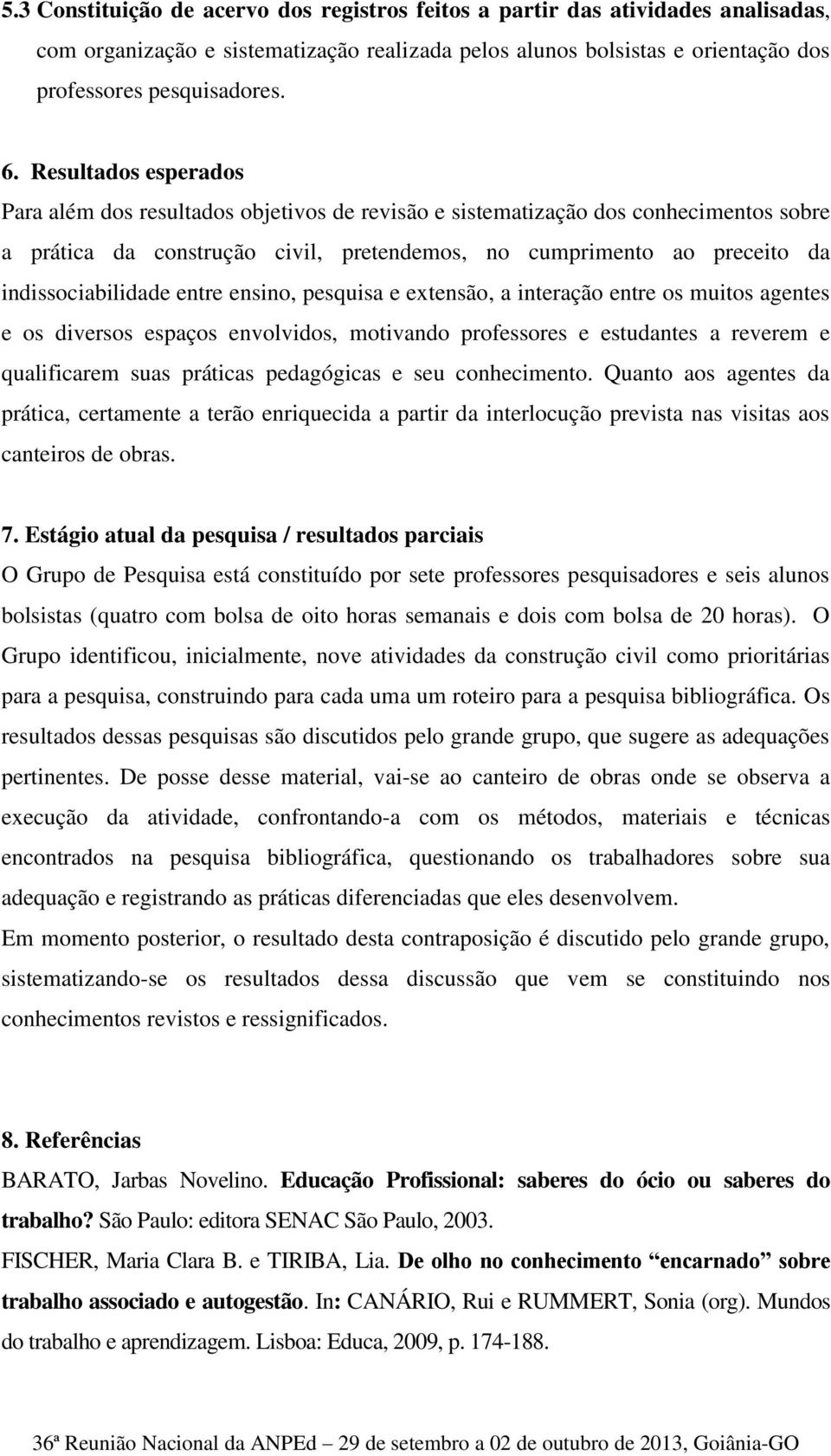 5.3 Constituição de acervo dos registros feitos a partir das atividades analisadas, com organização e sistematização realizada pelos alunos bolsistas e orientação dos professores pesquisadores.

6. Resultados esperados
Para além dos resultados objetivos de revisão e sistematização dos conhecimentos sobre a prática da construção civil, pretendemos, no cumprimento ao preceito da indissociabilidade entre ensino, pesquisa e extensão, a interação entre os muitos agentes e os diversos espaços envolvidos, motivando professores e estudantes a reverem e qualificarem suas práticas pedagógicas e seu conhecimento. Quanto aos agentes da prática, certamente a terão enriquecida a partir da interlocução prevista nas visitas aos canteiros de obras.

7. Estágio atual da pesquisa / resultados parciais
O Grupo de Pesquisa está constituído por sete professores pesquisadores e seis alunos bolsistas (quatro com bolsa de oito horas semanais e dois com bolsa de 20 horas). O Grupo identificou, inicialmente, nove atividades da construção civil como prioritárias para a pesquisa, construindo para cada uma um roteiro para a pesquisa bibliográfica. Os resultados dessas pesquisas são discutidos pelo grande grupo, que sugere as adequações pertinentes. De posse desse material, vai-se ao canteiro de obras onde se observa a execução da atividade, confrontando-a com os métodos, materiais e técnicas encontrados na pesquisa bibliográfica, questionando os trabalhadores sobre sua adequação e registrando as práticas diferenciadas que eles desenvolvem.
Em momento posterior, o resultado desta contraposição é discutido pelo grande grupo, sistematizando-se os resultados dessa discussão que vem se constituindo nos conhecimentos revistos e ressignificados.

8. Referências
BARATO, Jarbas Novelino. Educação Profissional: saberes do ócio ou saberes do trabalho? São Paulo: editora SENAC São Paulo, 2003.
FISCHER, Maria Clara B. e TIRIBA, Lia. De olho no conhecimento “encarnado” sobre trabalho associado e autogestão. In: CANÁRIO, Rui e RUMMERT, Sonia (org). Mundos do trabalho e aprendizagem. Lisboa: Educa, 2009, p. 174-188.

36ª Reunião Nacional da ANPEd – 29 de setembro a 02 de outubro de 2013, Goiânia-GO